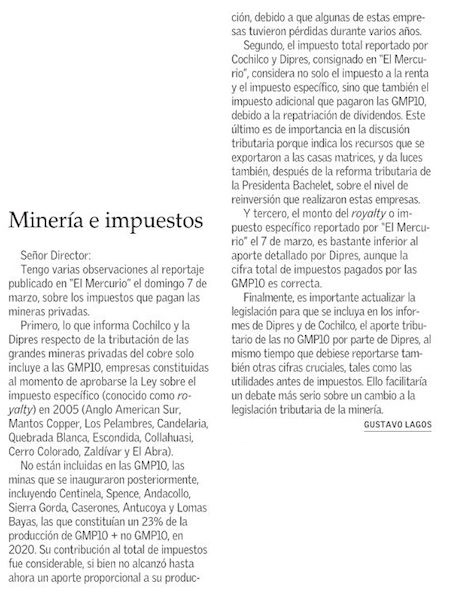 Minería e impuestos

Señor Director:

Tengo varias observaciones al reportaje publicado en "El Mercurio" el domingo 7 de marzo, sobre los impuestos que pagan las mineras privadas.

Primero, lo que informa Cochilco y la Dipres respecto de la tributación de las grandes mineras privadas del cobre solo incluye a las GMP10, empresas constituidas al momento de aprobarse la Ley sobre el impuesto específico (conocido como royalty) en 2005 (Anglo American Sur, Mantos Copper, Los Pelambres, Candelaria, Quebrada Blanca, Escondida, Collahuasi, Cerro Colorado, Zaldívar y El Abra).

No están incluidas en las GMP10, las minas que se inauguraron posteriormente, incluyendo Centinela, Spence, Andacollo, Sierra Gorda, Caserones, Antucoya y Lomas Bayas, las que constituían un 23% de la producción de GMP10 + no GMP10, en 2020. Su contribución al total de impuestos fue considerable, si bien no alcanzó hasta ahora un aporte proporcional a su producción, debido a que algunas de estas empresas tuvieron pérdidas durante varios años.

Segundo, el impuesto total reportado por Cochilco y Dipres, consignado en "El Mercurio", considera no solo el impuesto a la renta y el impuesto específico, sino que también el impuesto adicional que pagaron las GMP10, debido a la repatriación de dividendos. Este último es de importancia en la discusión tributaria porque indica los recursos que se exportaron a las casas matrices, y da luces también, después de la reforma tributaria de la Presidenta Bachelet, sobre el nivel de reinversión que realizaron estas empresas.

Y tercero, el monto del royalty o impuesto específico reportado por "El Mercurio" el 7 de marzo, es bastante inferior al aporte detallado por Dipres, aunque la cifra total de impuestos pagados por las GMP10 es correcta.

Finalmente, es importante actualizar la legislación para que se incluya en los informes de Dipres y de Cochilco, el aporte tributario de las no GMP10 por parte de Dipres, al mismo tiempo que debiese reportarse también otras cifras cruciales, tales como las utilidades antes de impuestos. Ello facilitaría un debate más serio sobre un cambio a la legislación tributaria de la minería.

GUSTAVO LAGOS